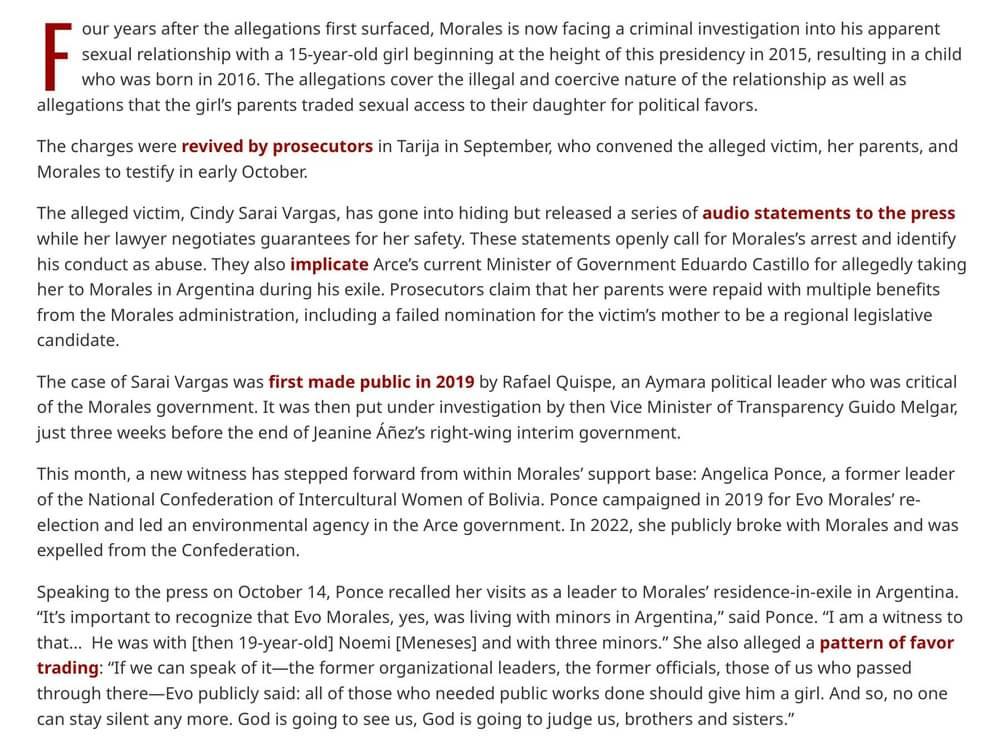 Four years after the allegations first surfaced, Morales is now facing a criminal investigation into his apparent sexual relationship with a 15-year-old girl beginning at the height of this presidency in 2015, resulting in a child who was born in 2016. The allegations cover the illegal and coercive nature of the relationship as well as allegations that the girl's parents traded sexual access to their daughter for political favors.

The charges were revived by prosecutors in Tarija in September, who convened the alleged victim, her parents, and Morales to testify in early October.

The alleged victim, Cindy Sarai Vargas, has gone into hiding but released a series of audio statements to the press while her lawyer negotiates guarantees for her safety. These statements openly call for Morales's arrest and identify his conduct as abuse. They also implicate Arce's current Minister of Government Eduardo Castillo for allegedly taking her to Morales in Argentina during his exile. Prosecutors claim that her parents were repaid with multiple benefits from the Morales administration, including a failed nomination for the victim's mother to be a regional legislative candidate.

The case of Sarai Vargas was first made public in 2019 by Rafael Quispe, an Aymara political leader who was critical of the Morales government. It was then put under investigation by then Vice Minister of Transparency Guido Melgar, just three weeks before the end of Jeanine Áñez's right-wing interim government.

This month, a new witness has stepped forward from within Morales' support base: Angelica Ponce, a former leader of the National Confederation of Intercultural Women of Bolivia. Ponce campaigned in 2019 for Evo Morales' re-election and led an environmental agency in the Arce government. In 2022, she publicly broke with Morales and was expelled from the Confederation.

Speaking to the press on October 14, Ponce recalled her visits as a leader to Morales' residence-in-exile in Argentina. "It's important to recognize that Evo Morales, yes, was living with minors in Argentina," said Ponce. "I am a witness to that... He was with [then 19-year-old] Noemi [Meneses] and with three minors." She also alleged a pattern of favor trading: "If we can speak of it—the former organizational leaders, the former officials, those of us who passed through there—Evo publicly said: all of those who needed public works done should give him a girl. And so, no one can stay silent any more. God is going to see us, God is going to judge us, brothers and sisters."